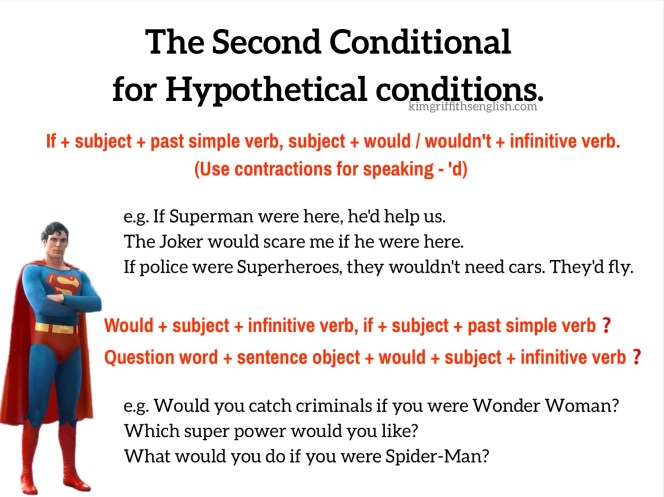 The Second Conditional
for Hypothetical conditions.
kimgriffithsenglish.com

If + subject + past simple verb, subject + would / wouldn't + infinitive verb.
(Use contractions for speaking - 'd)

e.g. If Superman were here, he'd help us.
The Joker would scare me if he were here.
If police were Superheroes, they wouldn't need cars. They'd fly.

Would + subject + infinitive verb, if + subject + past simple verb ?
Question word + sentence object + would + subject + infinitive verb ?

e.g. Would you catch criminals if you were Wonder Woman?
Which super power would you like?
What would you do if you were Spider-Man?